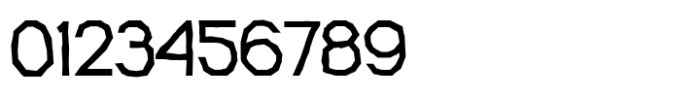 0123456789